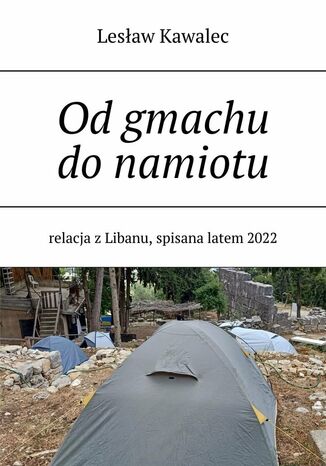 Lesław Kawalec

Od gmachu do namiotu

relacja z Libanu, spisana latem 2022